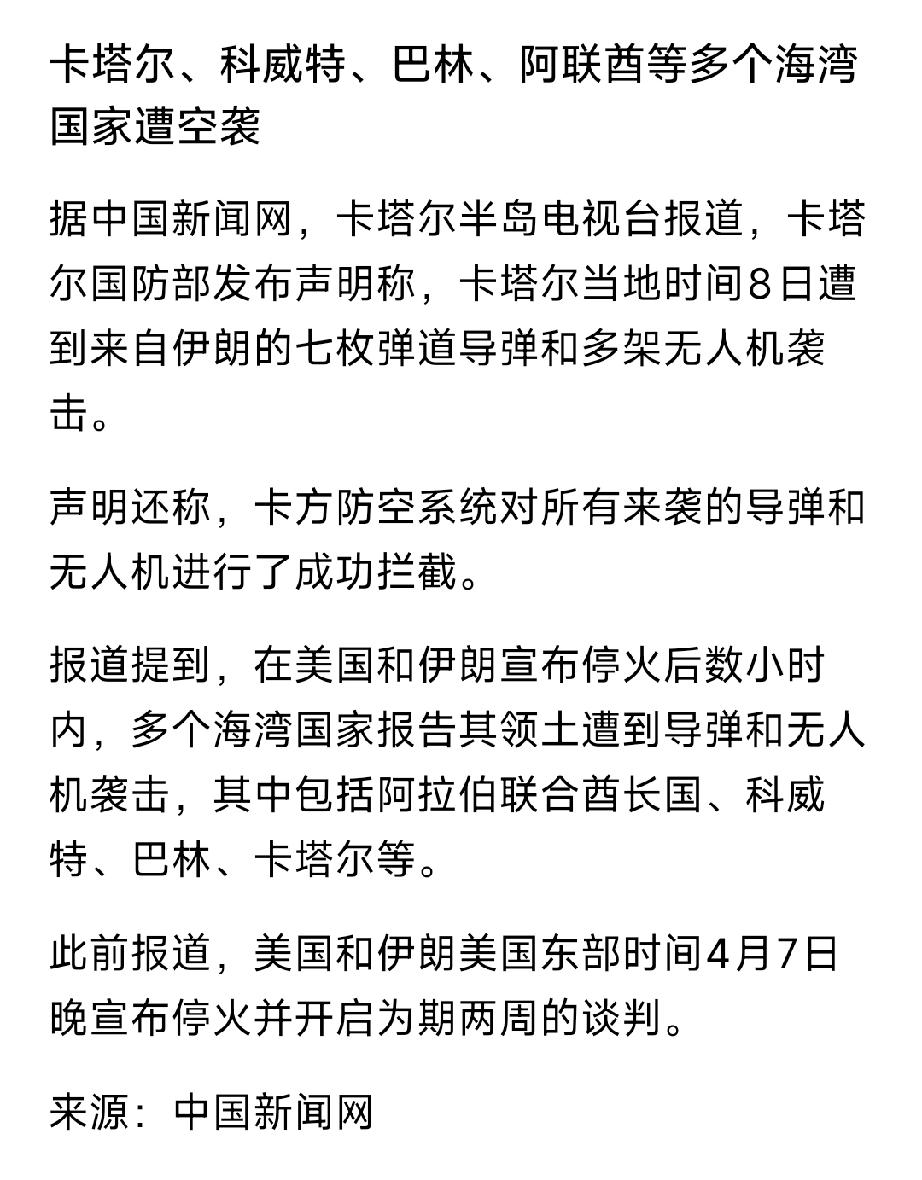 卡塔尔、科威特、巴林、阿联酋等多个海湾国家遭空袭

据中国新闻网，卡塔尔半岛电视台报道，卡塔尔国防部发布声明称，卡塔尔当地时间8日遭到来自伊朗的七枚弹道导弹和多架无人机袭击。

声明还称，卡方防空系统对所有来袭的导弹和无人机进行了成功拦截。

报道提到，在美国和伊朗宣布停火后数小时内，多个海湾国家报告其领土遭到导弹和无人机袭击，其中包括阿拉伯联合酋长国、科威特、巴林、卡塔尔等。

此前报道，美国和伊朗美国东部时间4月7日晚宣布停火并开启为期两周的谈判。

来源：中国新闻网